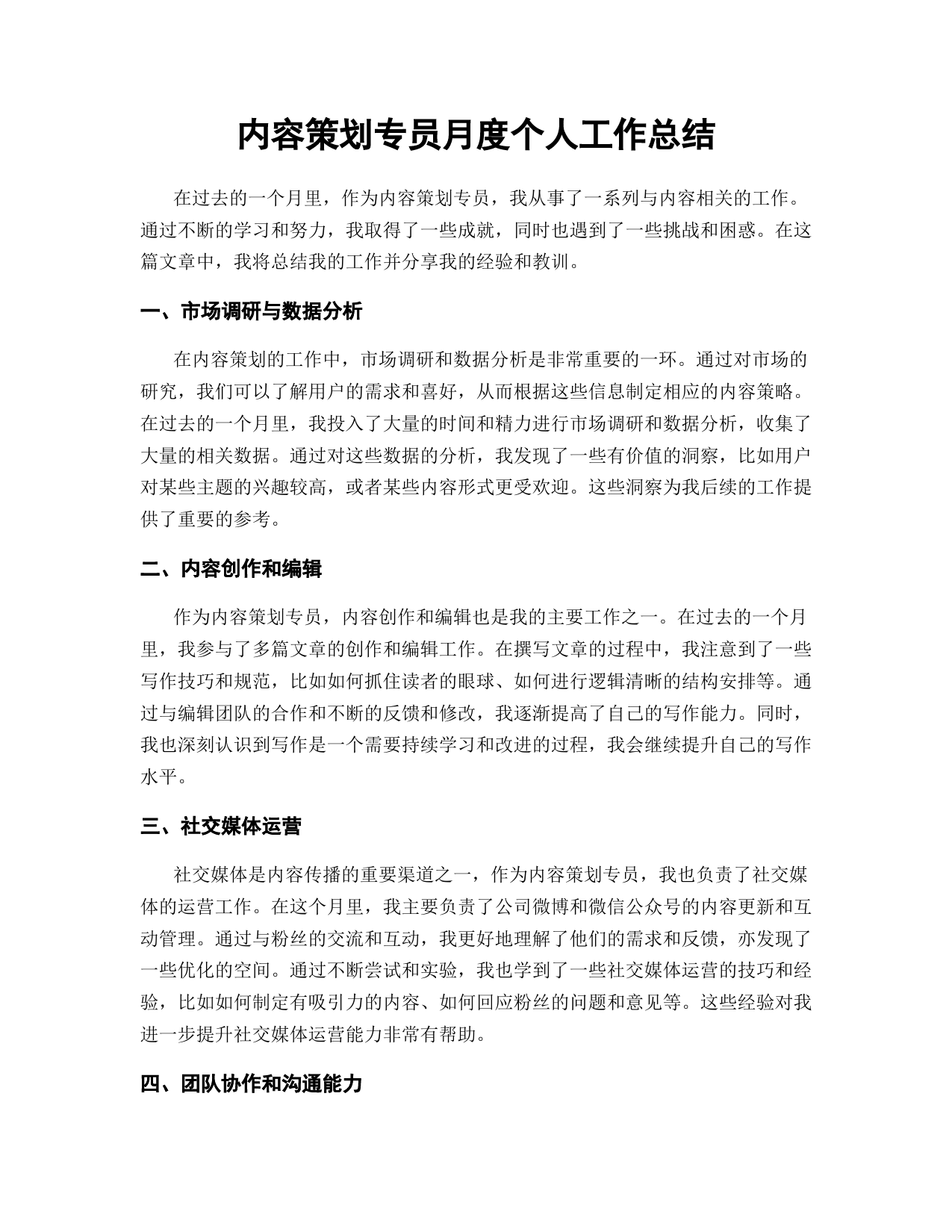 内容策划专员月度个人工作总结

在过去的一个月里，作为内容策划专员，我从事了一系列与内容相关的工作。通过不断的学习和努力，我取得了一些成就，同时也遇到了一些挑战和困惑。在这篇文章中，我将总结我的工作并分享我的经验和教训。

一、市场调研与数据分析

在内容策划的工作中，市场调研和数据分析是非常重要的一环。通过对市场的研究，我们可以了解用户的需求和喜好，从而根据这些信息制定相应的内容策略。在过去的一个月里，我投入了大量的时间和精力进行市场调研和数据分析，收集了大量的相关数据。通过对这些数据的分析，我发现了一些有价值的洞察，比如用户对某些主题的兴趣较高，或者某些内容形式更受欢迎。这些洞察为我后续的工作提供了重要的参考。

二、内容创作和编辑

作为内容策划专员，内容创作和编辑也是我的主要工作之一。在过去的一个月里，我参与了多篇文章的创作和编辑工作。在撰写文章的过程中，我注意到了一些写作技巧和规范，比如如何抓住读者的眼球、如何进行逻辑清晰的结构安排等。通过与编辑团队的合作和不断的反馈和修改，我逐渐提高了自己的写作能力。同时，我也深刻认识到写作是一个需要持续学习和改进的过程，我会继续提升自己的写作水平。

三、社交媒体运营

社交媒体是内容传播的重要渠道之一，作为内容策划专员，我也负责了社交媒体的运营工作。在这个月里，我主要负责了公司微博和微信公众号的内容更新和互动管理。通过与粉丝的交流和互动，我更好地理解了他们的需求和反馈，亦发现了一些优化的空间。通过不断尝试和实验，我也学到了一些社交媒体运营的技巧和经验，比如如何制定有吸引力的内容、如何回应粉丝的问题和意见等。这些经验对我进一步提升社交媒体运营能力非常有帮助。

四、团队协作和沟通能力